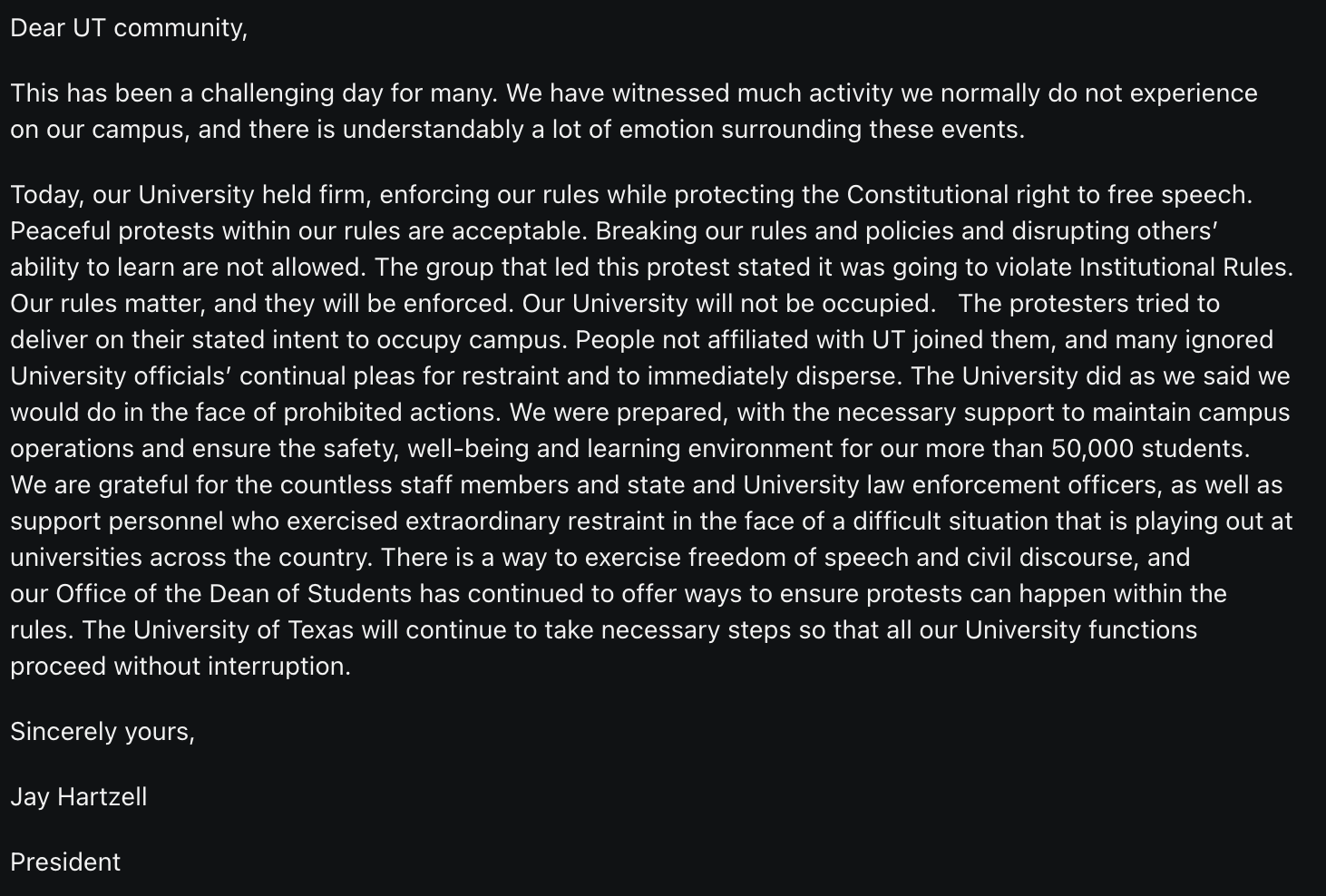 Dear UT community,

This has been a challenging day for many. We have witnessed much activity we normally do not experience on our campus, and there is understandably a lot of emotion surrounding these events.

Today, our University held firm, enforcing our rules while protecting the Constitutional right to free speech. Peaceful protests within our rules are acceptable. Breaking our rules and policies and disrupting others' ability to learn are not allowed. The group that led this protest stated it was going to violate Institutional Rules. Our rules matter, and they will be enforced. Our University will not be occupied. The protesters tried to deliver on their stated intent to occupy campus. People not affiliated with UT joined them, and many ignored University officials' continual pleas for restraint and to immediately disperse. The University did as we said we would do in the face of prohibited actions. We were prepared, with the necessary support to maintain campus operations and ensure the safety, well-being and learning environment for our more than 50,000 students. We are grateful for the countless staff members and state and University law enforcement officers, as well as support personnel who exercised extraordinary restraint in the face of a difficult situation that is playing out at universities across the country. There is a way to exercise freedom of speech and civil discourse, and our Office of the Dean of Students has continued to offer ways to ensure protests can happen within the rules. The University of Texas will continue to take necessary steps so that all our University functions proceed without interruption.

Sincerely yours,

Jay Hartzell

President